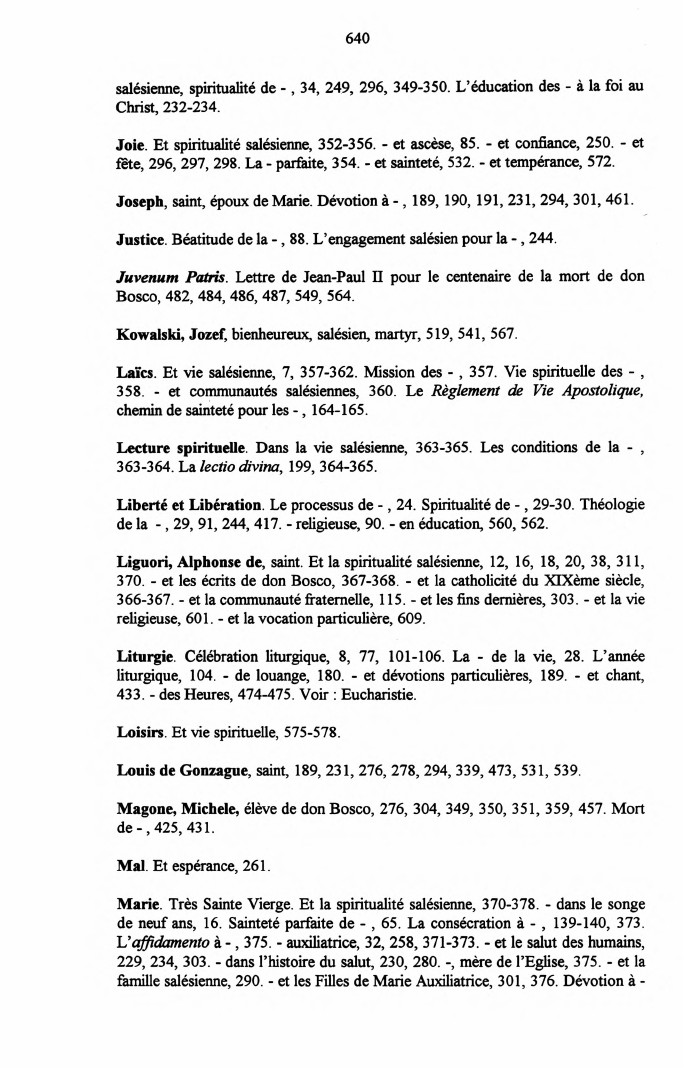 640

salésienne, spiritualité de - , 34, 249, 296, 349-350. L'éducation des - à la foi au Christ, 232-234.

Joie. Et spiritualité salésienne, 352-356. - et ascèse, 85. - et confiance, 250. - et fête, 296, 297, 298. La - parfaite, 354. - et sainteté, 532. - et tempérance, 572.

Joseph, saint, époux de Marie. Dévotion à - , 189, 190, 191, 231, 294, 301, 461.

Justice. Béatitude de la - , 88. L'engagement salésien pour la - , 244.

Juvenum Patris. Lettre de Jean-Paul II pour le centenaire de la mort de don Bosco, 482, 484, 486, 487, 549, 564.

Kowalski, Jozef, bienheureux, salésien, martyr, 519, 541, 567.

Laïcs. Et vie salésienne, 7, 357-362. Mission des - , 357. Vie spirituelle des - , 358. - et communautés salésiennes, 360. Le Règlement de Vie Apostolique, chemin de sainteté pour les - , 164-165.

Lecture spirituelle. Dans la vie salésienne, 363-365. Les conditions de la - , 363-364. La lectio divina, 199, 364-365.

Liberté et Libération. Le processus de - , 24. Spiritualité de - , 29-30. Théologie de la - , 29, 91, 244, 417. - religieuse, 90. - en éducation, 560, 562.

Liguori, Alphonse de, saint. Et la spiritualité salésienne, 12, 16, 18, 20, 38, 311, 370. - et les écrits de don Bosco, 367-368. - et la catholicité du XIXème siècle, 366-367. - et la communauté fraternelle, 115. - et les fins dernières, 303. - et la vie religieuse, 601. - et la vocation particulière, 609.

Liturgie. Célébration liturgique, 8, 77, 101-106. La - de la vie, 28. L'année liturgique, 104. - de louange, 180. - et dévotions particulières, 189. - et chant, 433. - des Heures, 474-475. Voir : Eucharistie.

Loisirs. Et vie spirituelle, 575-578.

Louis de Gonzague, saint, 189, 231, 276, 278, 294, 339, 473, 531, 539.

Magone, Michele, élève de don Bosco, 276, 304, 349, 350, 351, 359, 457. Mort de - , 425, 431.

Mal. Et espérance, 261.

Marie. Très Sainte Vierge. Et la spiritualité salésienne, 370-378. - dans le songe de neuf ans, 16. Sainteté parfaite de - , 65. La consécration à - , 139-140, 373. L'affidamento à - , 375. - auxiliatrice, 32, 258, 371-373. - et le salut des humains, 229, 234, 303. - dans l'histoire du salut, 230, 280. -, mère de l'Eglise, 375. - et la famille salésienne, 290. - et les Filles de Marie Auxiliatrice, 301, 376. Dévotion à -